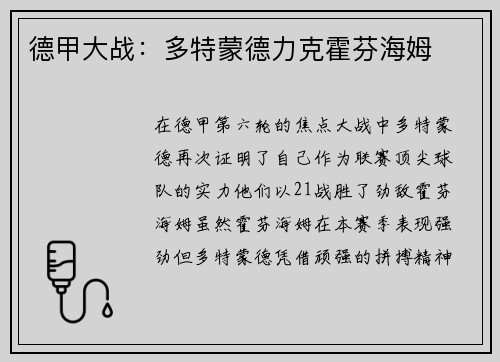 德甲大战：多特蒙德力克霍芬海姆

在德甲第六轮的焦点大战中多特蒙德再次证明了自己作为联赛顶尖球队的实力他们以21战胜了劲敌霍芬海姆虽然霍芬海姆在本赛季表现强劲但多特蒙德凭借顽强的拼搏精神